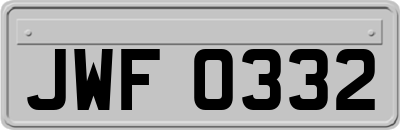 JWF 0332